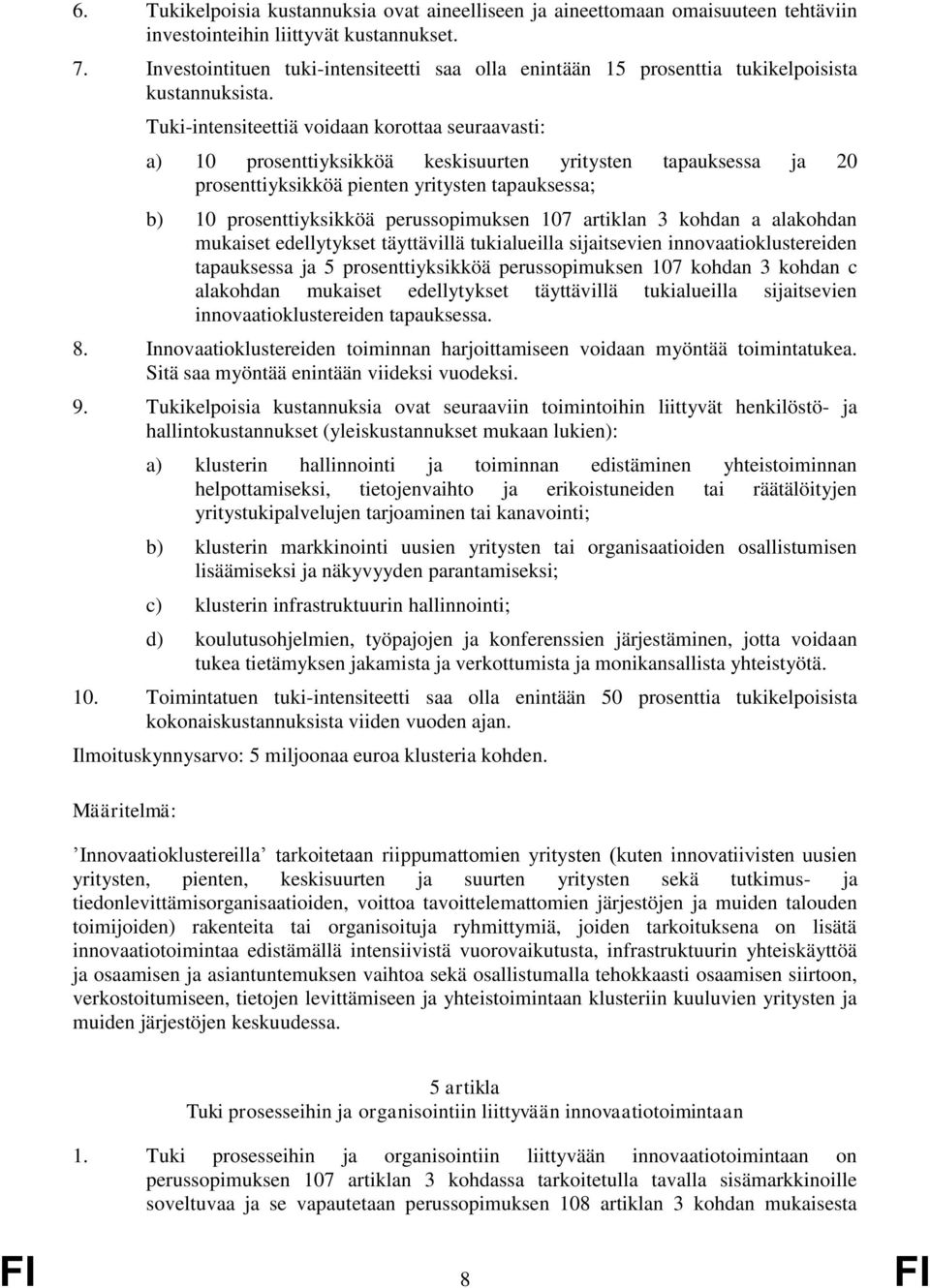 6. Tukikelpoisia kustannuksia ovat aineelliseen ja aineettomaan omaisuuteen tehtäviin investointeihin liittyvät kustannukset.

7. Investointituen tuki-intensiteetti saa olla enintään 15 prosenttia tukikelpoisista kustannuksista.

Tuki-intensiteettiä voidaan korottaa seuraavasti:

a) 10 prosenttiyksikköä keskisuurten yritysten tapauksessa ja 20 prosenttiyksikköä pienten yritysten tapauksessa;

b) 10 prosenttiyksikköä perussopimuksen 107 artiklan 3 kohdan a alakohdan mukaiset edellytykset täyttävillä tukialueilla sijaitsevien innovaatioklustereiden tapauksessa ja 5 prosenttiyksikköä perussopimuksen 107 kohdan 3 kohdan c alakohdan mukaiset edellytykset täyttävillä tukialueilla sijaitsevien innovaatioklustereiden tapauksessa.

8. Innovaatioklustereiden toiminnan harjoittamiseen voidaan myöntää toimintatukea. Sitä saa myöntää enintään viideksi vuodeksi.

9. Tukikelpoisia kustannuksia ovat seuraaviin toimintoihin liittyvät henkilöstö- ja hallintokustannukset (yleiskustannukset mukaan lukien):

a) klusterin hallinnointi ja toiminnan edistäminen yhteistoiminnan helpottamiseksi, tietojenvaihto ja erikoistuneiden tai räätälöityjen yritystukipalvelujen tarjoaminen tai kanavointi;

b) klusterin markkinointi uusien yritysten tai organisaatioiden osallistumisen lisäämiseksi ja näkyvyyden parantamiseksi;

c) klusterin infrastruktuurin hallinnointi;

d) koulutusohjelmien, työpajojen ja konferenssien järjestäminen, jotta voidaan tukea tietämyksen jakamista ja verkottumista ja monikansallista yhteistyötä.

10. Toimintatuen tuki-intensiteetti saa olla enintään 50 prosenttia tukikelpoisista kokonaiskustannuksista viiden vuoden ajan.

Ilmoituskynnysarvo: 5 miljoonaa euroa klusteria kohden.

Määritelmä:

’Innovaatioklustereilla’ tarkoitetaan riippumattomien yritysten (kuten innovatiivisten uusien yritysten, pienten, keskisuurten ja suurten yritysten sekä tutkimus- ja tiedonlevittämisorganisaatioiden, voittoa tavoittelemattomien järjestöjen ja muiden talouden toimijoiden) rakenteita tai organisoituja ryhmittymiä, joiden tarkoituksena on lisätä innovaatiotoimintaa edistämällä intensiivistä vuorovaikutusta, infrastruktuurin yhteiskäyttöä ja osaamisen ja asiantuntemuksen vaihtoa sekä osallistumalla tehokkaasti osaamisen siirtoon, verkostoitumiseen, tietojen levittämiseen ja yhteistoimintaan klusteriin kuuluvien yritysten ja muiden järjestöjen keskuudessa.

5 artikla
Tuki prosesseihin ja organisointiin liittyvään innovaatiotoimintaan

1. Tuki prosesseihin ja organisointiin liittyvään innovaatiotoimintaan on perussopimuksen 107 artiklan 3 kohdassa tarkoitetulla tavalla sisämarkkinoille soveltuvaa ja se vapautetaan perussopimuksen 108 artiklan 3 kohdan mukaisesta

FI 8 FI